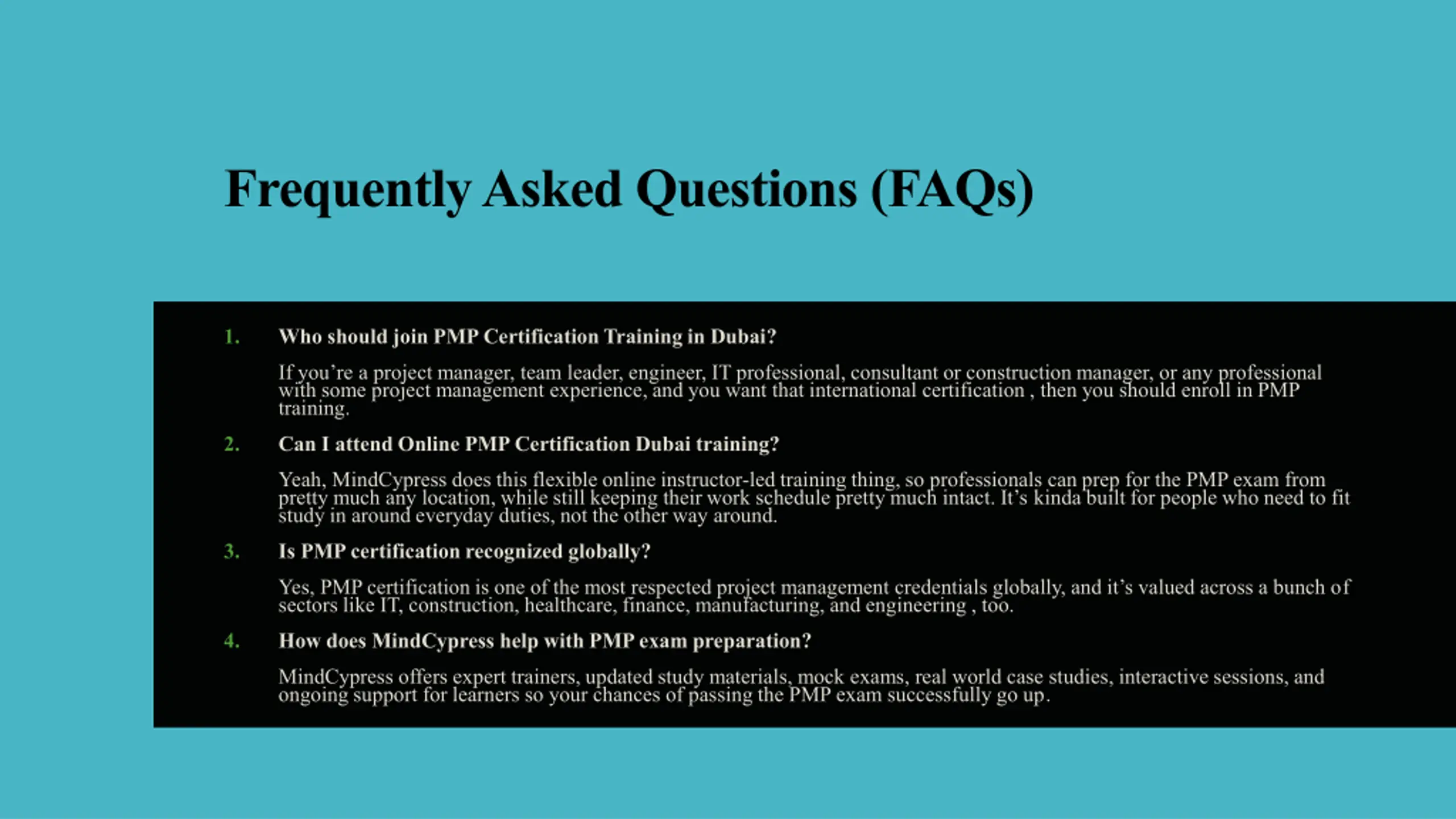 Frequently Asked Questions (FAQs)

1. Who should join PMP Certification Training in Dubai?

If you're a project manager, team leader, engineer, IT professional, consultant or construction manager, or any professional with some project management experience, and you want that international certification , then you should enroll in PMP training.

2. Can I attend Online PMP Certification Dubai training?

Yeah, MindCypress does this flexible online instructor-led training thing, so professionals can prep for the PMP exam from pretty much any location, while still keeping their work schedule pretty much intact. It's kinda built for people who need to fit study in around everyday duties, not the other way around.

3. Is PMP certification recognized globally?

Yes, PMP certification is one of the most respected project management credentials globally, and it's valued across a bunch of sectors like IT, construction, healthcare, finance, manufacturing, and engineering , too.

4. How does MindCypress help with PMP exam preparation?

MindCypress offers expert trainers, updated study materials, mock exams, real world case studies, interactive sessions, and ongoing support for learners so your chances of passing the PMP exam successfully go up.